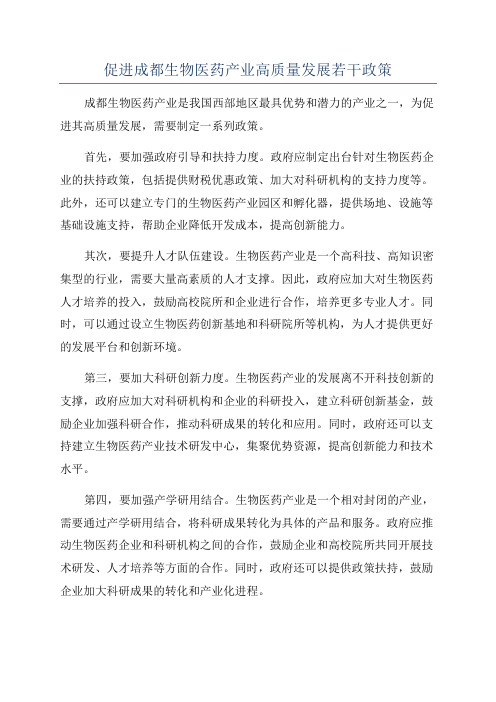 促进成都生物医药产业高质量发展若干政策

成都生物医药产业是我国西部地区最具优势和潜力的产业之一，为促进其高质量发展，需要制定一系列政策。

首先，要加强政府引导和扶持力度。政府应制定出台针对生物医药企业的扶持政策，包括提供财税优惠政策、加大对科研机构的支持力度等。此外，还可以建立专门的生物医药产业园区和孵化器，提供场地、设施等基础设施支持，帮助企业降低开发成本，提高创新能力。

其次，要提升人才队伍建设。生物医药产业是一个高科技、高知识密集型的行业，需要大量高素质的人才支撑。因此，政府应加大对生物医药人才培养的投入，鼓励高校院所和企业进行合作，培养更多专业人才。同时，可以通过设立生物医药创新基地和科研院所等机构，为人才提供更好的发展平台和创新环境。

第三，要加大科研创新力度。生物医药产业的发展离不开科技创新的支撑，政府应加大对科研机构和企业的科研投入，建立科研创新基金，鼓励企业加强科研合作，推动科研成果的转化和应用。同时，政府还可以支持建立生物医药产业技术研发中心，集聚优势资源，提高创新能力和技术水平。

第四，要加强产学研用结合。生物医药产业是一个相对封闭的产业，需要通过产学研用结合，将科研成果转化为具体的产品和服务。政府应推动生物医药企业和科研机构之间的合作，鼓励企业和高校院所共同开展技术研发、人才培养等方面的合作。同时，政府还可以提供政策扶持，鼓励企业加大科研成果的转化和产业化进程。